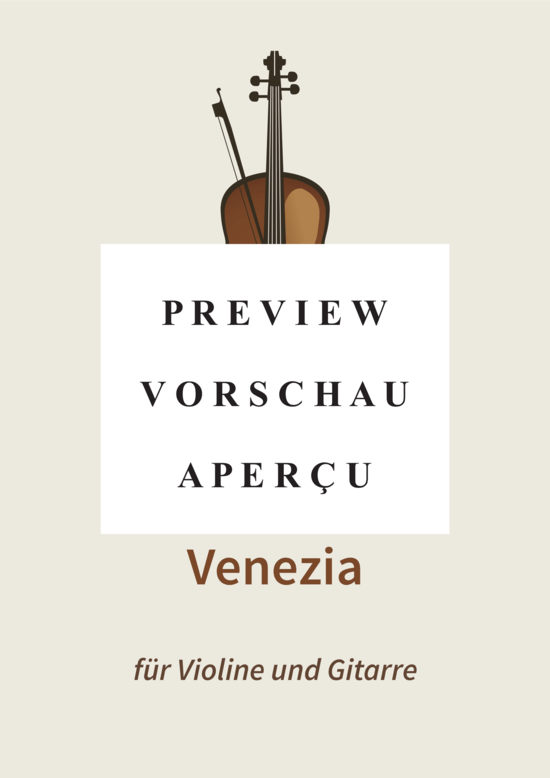 PREVIEW
VORSCHAU
APERÇU

Venezia

für Violine und Gitarre